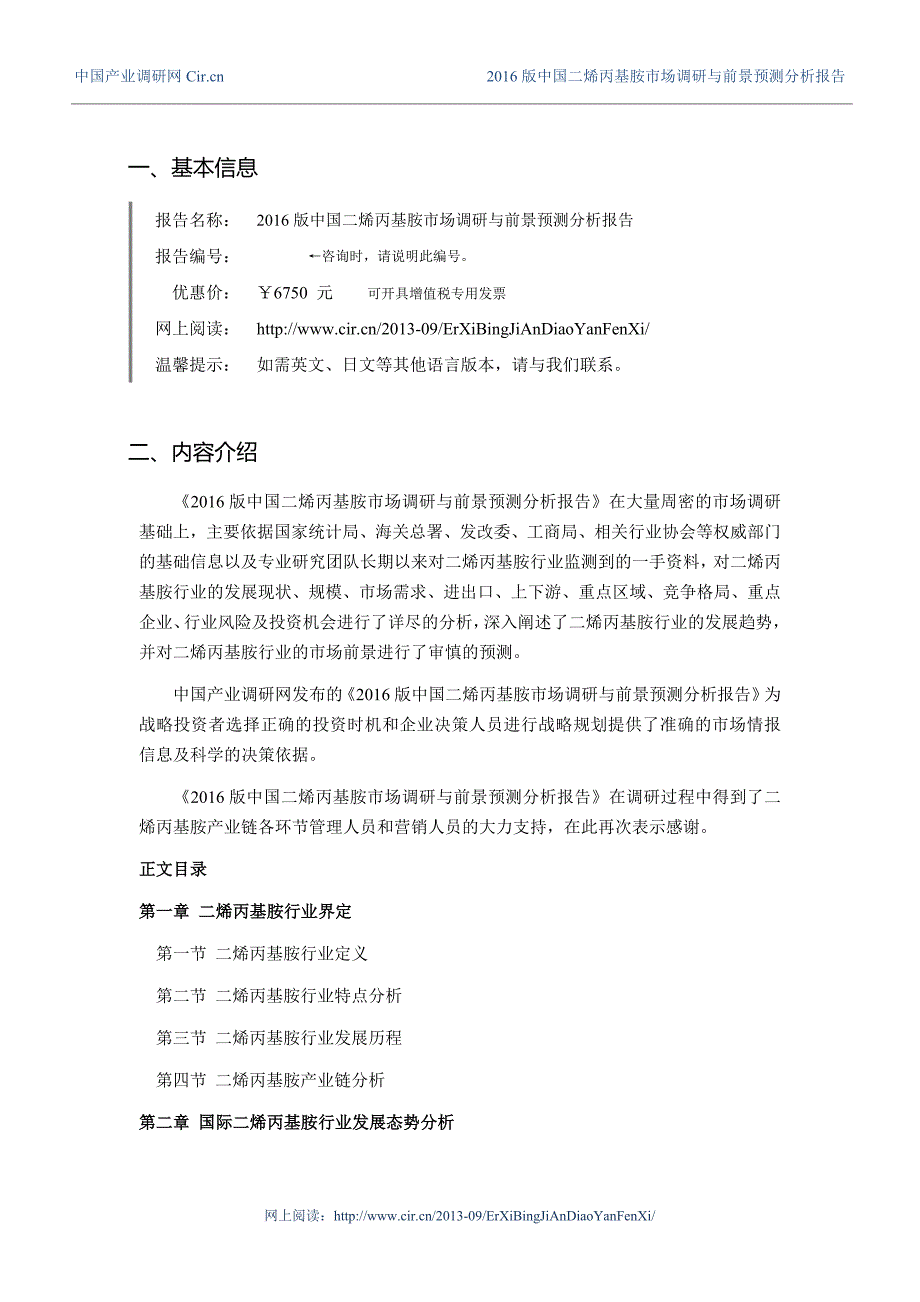 中国产业调研网 Cir.cn

2016 版中国二烯丙基胺市场调研与前景预测分析报告

一、基本信息

报告名称： 2016 版中国二烯丙基胺市场调研与前景预测分析报告

报告编号： ←咨询时，请说明此编号。

优惠价： ￥6750 元 可开具增值税专用发票

网上阅读： http://www.cir.cn/2013-09/ErXiBingJiAnDiaoYanFenXi/

温馨提示： 如需英文、日文等其他语言版本，请与我们联系。

二、内容介绍

《2016 版中国二烯丙基胺市场调研与前景预测分析报告》在大量周密的市场调研基础上，主要依据国家统计局、海关总署、发改委、工商局、相关行业协会等权威部门的基础信息以及专业研究团队长期以来对二烯丙基胺行业监测到的一手资料，对二烯丙基胺行业的发展现状、规模、市场需求、进出口、上下游、重点区域、竞争格局、重点企业、行业风险及投资机会进行了详尽的分析，深入阐述了二烯丙基胺行业的发展趋势，并对二烯丙基胺行业的市场前景进行了审慎的预测。

中国产业调研网发布的《2016 版中国二烯丙基胺市场调研与前景预测分析报告》为战略投资者选择正确的投资时机和企业决策人员进行战略规划提供了准确的市场情报信息及科学的决策依据。

《2016 版中国二烯丙基胺市场调研与前景预测分析报告》在调研过程中得到了二烯丙基胺产业链各环节管理人员和营销人员的大力支持，在此再次表示感谢。

正文目录

第一章 二烯丙基胺行业界定

第一节 二烯丙基胺行业定义

第二节 二烯丙基胺行业特点分析

第三节 二烯丙基胺行业发展历程

第四节 二烯丙基胺产业链分析

第二章 国际二烯丙基胺行业发展态势分析

网上阅读：http://www.cir.cn/2013-09/ErXiBingJiAnDiaoYanFenXi/